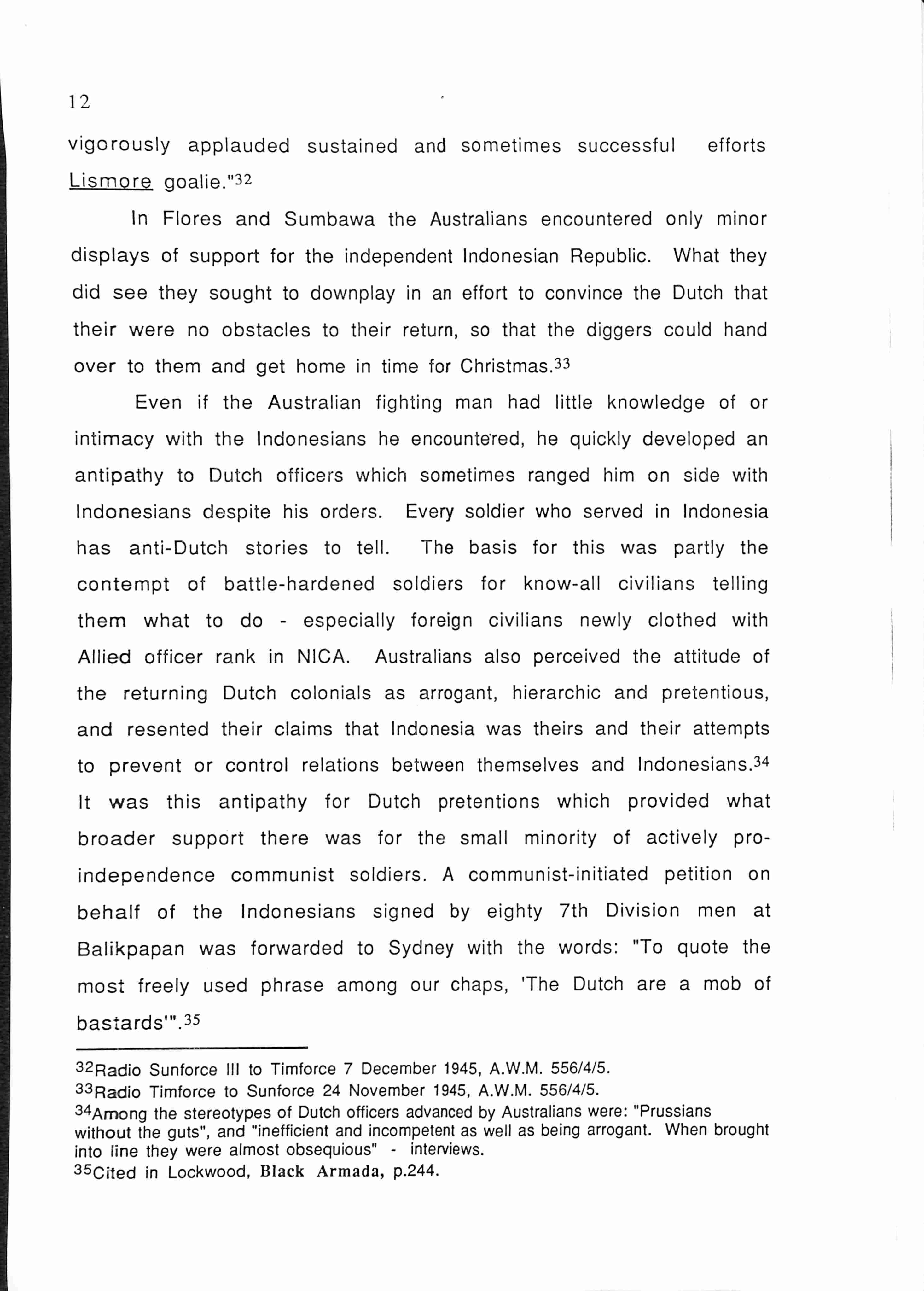 12

vigorously applauded sustained and sometimes successful efforts Lismore goalie."$^{32}$

In Flores and Sumbawa the Australians encountered only minor displays of support for the independent Indonesian Republic. What they did see they sought to downplay in an effort to convince the Dutch that their were no obstacles to their return, so that the diggers could hand over to them and get home in time for Christmas.$^{33}$

Even if the Australian fighting man had little knowledge of or intimacy with the Indonesians he encountered, he quickly developed an antipathy to Dutch officers which sometimes ranged him on side with Indonesians despite his orders. Every soldier who served in Indonesia has anti-Dutch stories to tell. The basis for this was partly the contempt of battle-hardened soldiers for know-all civilians telling them what to do - especially foreign civilians newly clothed with Allied officer rank in NICA. Australians also perceived the attitude of the returning Dutch colonials as arrogant, hierarchic and pretentious, and resented their claims that Indonesia was theirs and their attempts to prevent or control relations between themselves and Indonesians.$^{34}$ It was this antipathy for Dutch pretentions which provided what broader support there was for the small minority of actively pro-independence communist soldiers. A communist-initiated petition on behalf of the Indonesians signed by eighty 7th Division men at Balikpapan was forwarded to Sydney with the words: "To quote the most freely used phrase among our chaps, 'The Dutch are a mob of bastards'".$^{35}$

$^{32}$Radio Sunforce III to Timforce 7 December 1945, A.W.M. 556/4/5.
$^{33}$Radio Timforce to Sunforce 24 November 1945, A.W.M. 556/4/5.
$^{34}$Among the stereotypes of Dutch officers advanced by Australians were: "Prussians without the guts", and "inefficient and incompetent as well as being arrogant. When brought into line they were almost obsequious" - interviews.
$^{35}$Cited in Lockwood, Black Armada, p.244.